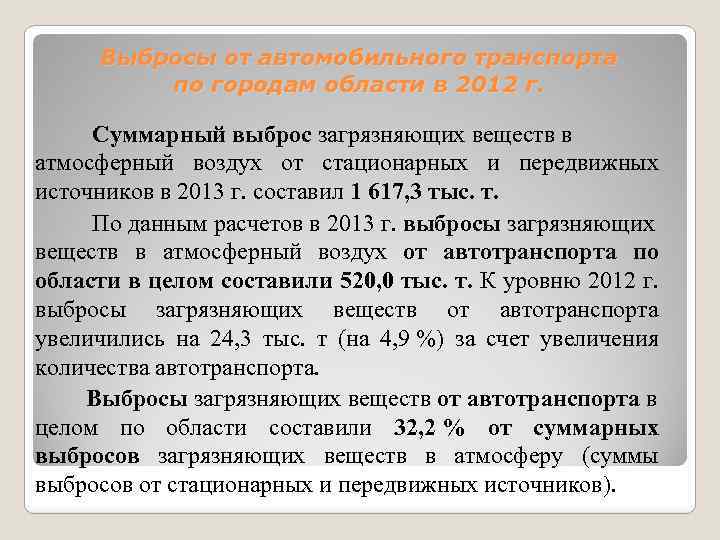 Выбросы от автомобильного транспорта по городам области в 2012 г.

Суммарный выброс загрязняющих веществ в атмосферный воздух от стационарных и передвижных источников в 2013 г. составил 1 617,3 тыс. т.

По данным расчетов в 2013 г. выбросы загрязняющих веществ в атмосферный воздух от автотранспорта по области в целом составили 520,0 тыс. т. К уровню 2012 г. выбросы загрязняющих веществ от автотранспорта увеличились на 24,3 тыс. т (на 4,9 %) за счет увеличения количества автотранспорта.

Выбросы загрязняющих веществ от автотранспорта в целом по области составили 32,2 % от суммарных выбросов загрязняющих веществ в атмосферу (суммы выбросов от стационарных и передвижных источников).